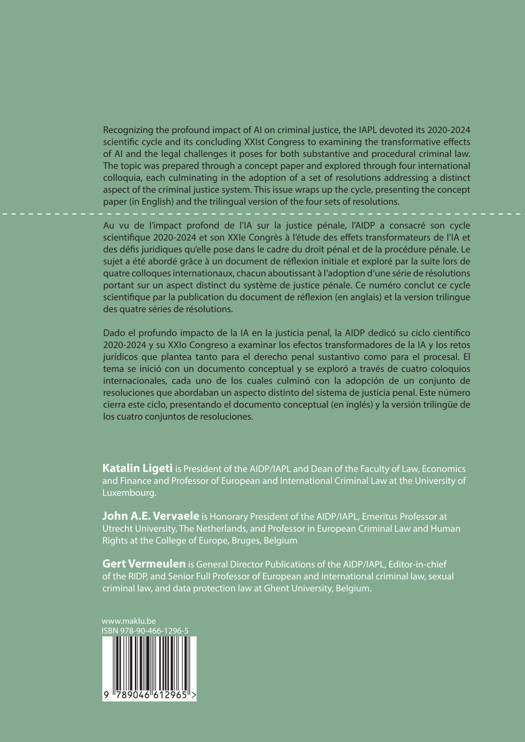 Recognizing the profound impact of AI on criminal justice, the IAPL devoted its 2020-2024 scientific cycle and its concluding XXIst Congress to examining the transformative effects of AI and the legal challenges it poses for both substantive and procedural criminal law. The topic was prepared through a concept paper and explored through four international colloquia, each culminating in the adoption of a set of resolutions addressing a distinct aspect of the criminal justice system. This issue wraps up the cycle, presenting the concept paper (in English) and the trilingual version of the four sets of resolutions.

Au vu de l'impact profond de l'IA sur la justice pénale, l'AIDP a consacré son cycle scientifique 2020-2024 et son XXIe Congrès à l'étude des effets transformateurs de l'IA et des défis juridiques qu'elle pose dans le cadre du droit pénal et de la procédure pénale. Le sujet a été abordé grâce à un document de réflexion initiale et exploré par la suite lors de quatre colloques internationaux, chacun aboutissant à l'adoption d'une série de résolutions portant sur un aspect distinct du système de justice pénale. Ce numéro conclut ce cycle scientifique par la publication du document de réflexion (en anglais) et la version trilingue des quatre séries de résolutions.

Dado el profundo impacto de la IA en la justicia penal, la AIDP dedicó su ciclo científico 2020-2024 y su XXIo Congreso a examinar los efectos transformadores de la IA y los retos jurídicos que plantea tanto para el derecho penal sustantivo como para el procesal. El tema se inició con un documento conceptual y se exploró a través de cuatro coloquios internacionales, cada uno de los cuales culminó con la adopción de un conjunto de resoluciones que abordaban un aspecto distinto del sistema de justicia penal. Este número cierra este ciclo, presentando el documento conceptual (en inglés) y la versión trilingüe de los cuatro conjuntos de resoluciones.

Katalin Ligeti is President of the AIDP/IAPL and Dean of the Faculty of Law, Economics and Finance and Professor of European and International Criminal Law at the University of Luxembourg.

John A.E. Vervaele is Honorary President of the AIDP/IAPL, Emeritus Professor at Utrecht University, The Netherlands, and Professor in European Criminal Law and Human Rights at the College of Europe, Bruges, Belgium

Gert Vermeulen is General Director Publications of the AIDP/IAPL, Editor-in-chief of the RIDP, and Senior Full Professor of European and international criminal law, sexual criminal law, and data protection law at Ghent University, Belgium.

www.maklu.be
ISBN 978-90-466-1296-5

9 789046 612965 >